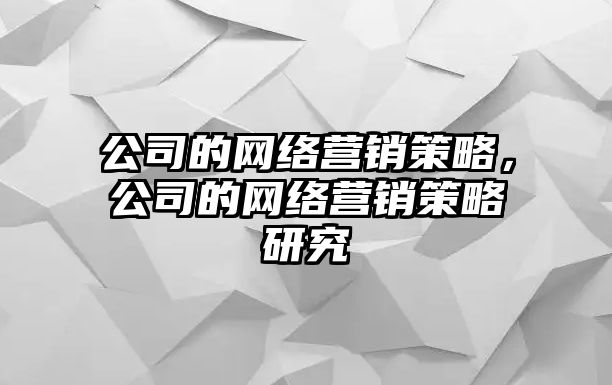 公司的网络营销策略，公司的网络营销策略研究